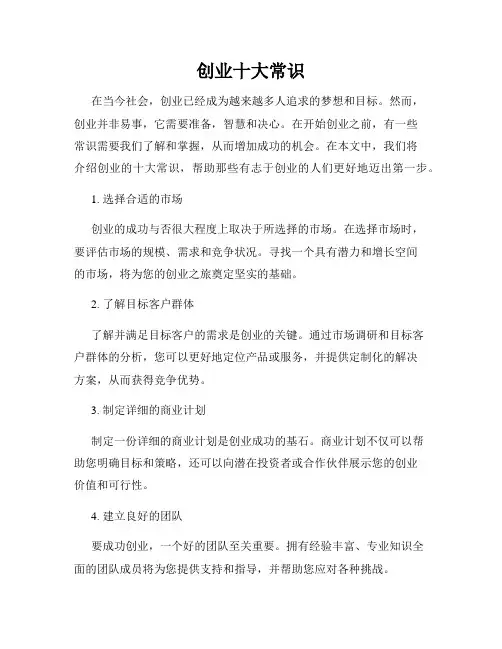 创业十大常识

在当今社会，创业已经成为越来越多人追求的梦想和目标。然而，创业并非易事，它需要准备，智慧和决心。在开始创业之前，有一些常识需要我们了解和掌握，从而增加成功的机会。在本文中，我们将介绍创业的十大常识，帮助那些有志于创业的人们更好地迈出第一步。

1. 选择合适的市场

创业的成功与否很大程度上取决于所选择的市场。在选择市场时，要评估市场的规模、需求和竞争状况。寻找一个具有潜力和增长空间的市场，将为您的创业之旅奠定坚实的基础。

2. 了解目标客户群体

了解并满足目标客户的需求是创业的关键。通过市场调研和目标客户群体的分析，您可以更好地定位产品或服务，并提供定制化的解决方案，从而获得竞争优势。

3. 制定详细的商业计划

制定一份详细的商业计划是创业成功的基石。商业计划不仅可以帮助您明确目标和策略，还可以向潜在投资者或合作伙伴展示您的创业价值和可行性。

4. 建立良好的团队

要成功创业，一个好的团队至关重要。拥有经验丰富、专业知识全面的团队成员将为您提供支持和指导，并帮助您应对各种挑战。